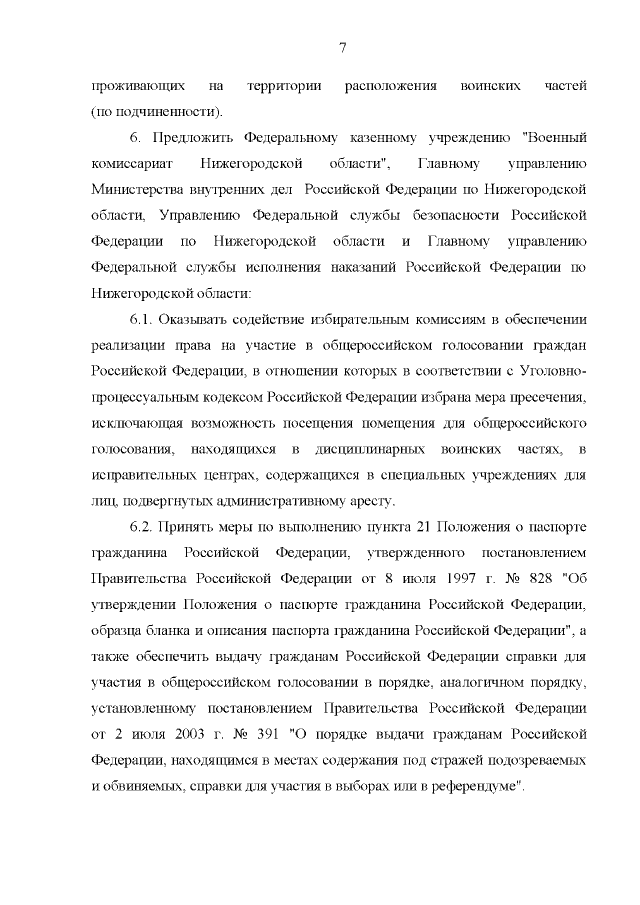 7

проживающих на территории расположения воинских частей (по подчиненности).

6. Предложить Федеральному казенному учреждению "Военный комиссариат Нижегородской области", Главному управлению Министерства внутренних дел Российской Федерации по Нижегородской области, Управлению Федеральной службы безопасности Российской Федерации по Нижегородской области и Главному управлению Федеральной службы исполнения наказаний Российской Федерации по Нижегородской области:

6.1. Оказывать содействие избирательным комиссиям в обеспечении реализации права на участие в общероссийском голосовании граждан Российской Федерации, в отношении которых в соответствии с Уголовно-процессуальным кодексом Российской Федерации избрана мера пресечения, исключающая возможность посещения помещения для общероссийского голосования, находящихся в дисциплинарных воинских частях, в исправительных центрах, содержащихся в специальных учреждениях для лиц, подвергнутых административному аресту.

6.2. Принять меры по выполнению пункта 21 Положения о паспорте гражданина Российской Федерации, утвержденного постановлением Правительства Российской Федерации от 8 июля 1997 г. № 828 "Об утверждении Положения о паспорте гражданина Российской Федерации, образца бланка и описания паспорта гражданина Российской Федерации", а также обеспечить выдачу гражданам Российской Федерации справки для участия в общероссийском голосовании в порядке, аналогичном порядку, установленному постановлением Правительства Российской Федерации от 2 июля 2003 г. № 391 "О порядке выдачи гражданам Российской Федерации, находящимся в местах содержания под стражей подозреваемых и обвиняемых, справки для участия в выборах или в референдуме".